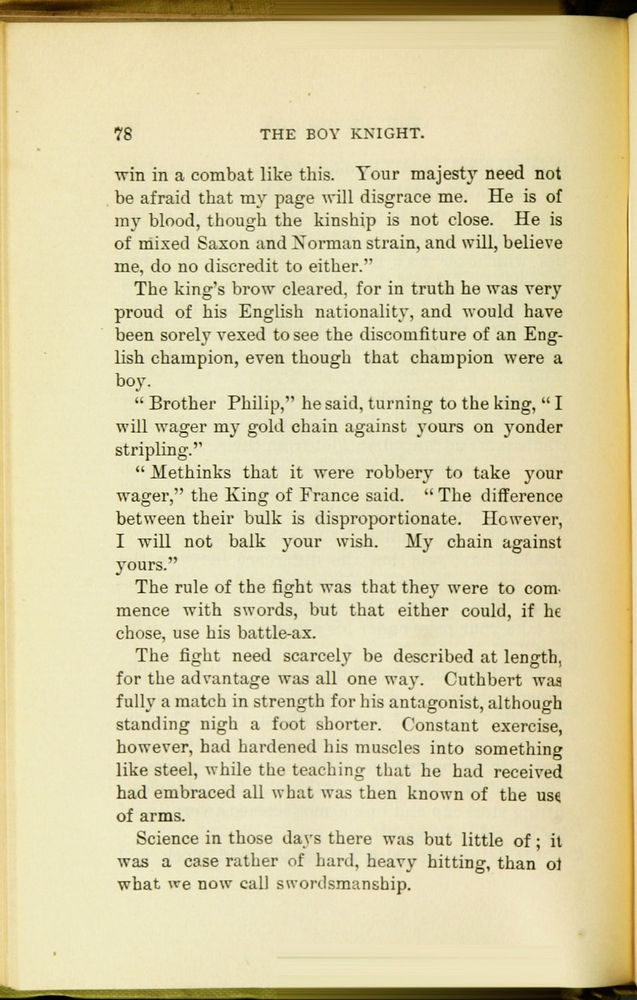 78 THE BOY KNIGHT.

win in a combat like this. Your majesty need not be afraid that my page will disgrace me. He is of my blood, though the kinship is not close. He is of mixed Saxon and Norman strain, and will, believe me, do no discredit to either."

The king's brow cleared, for in truth he was very proud of his English nationality, and would have been sorely vexed to see the discomfiture of an English champion, even though that champion were a boy.

"Brother Philip," he said, turning to the king, "I will wager my gold chain against yours on yonder stripling."

"Methinks that it were robbery to take your wager," the King of France said. "The difference between their bulk is disproportionate. However, I will not balk your wish. My chain against yours."

The rule of the fight was that they were to commence with swords, but that either could, if he chose, use his battle-ax.

The fight need scarcely be described at length, for the advantage was all one way. Cuthbert was fully a match in strength for his antagonist, although standing nigh a foot shorter. Constant exercise, however, had hardened his muscles into something like steel, while the teaching that he had received had embraced all what was then known of the use of arms.

Science in those days there was but little of; it was a case rather of hard, heavy hitting, than of what we now call swordsmanship.